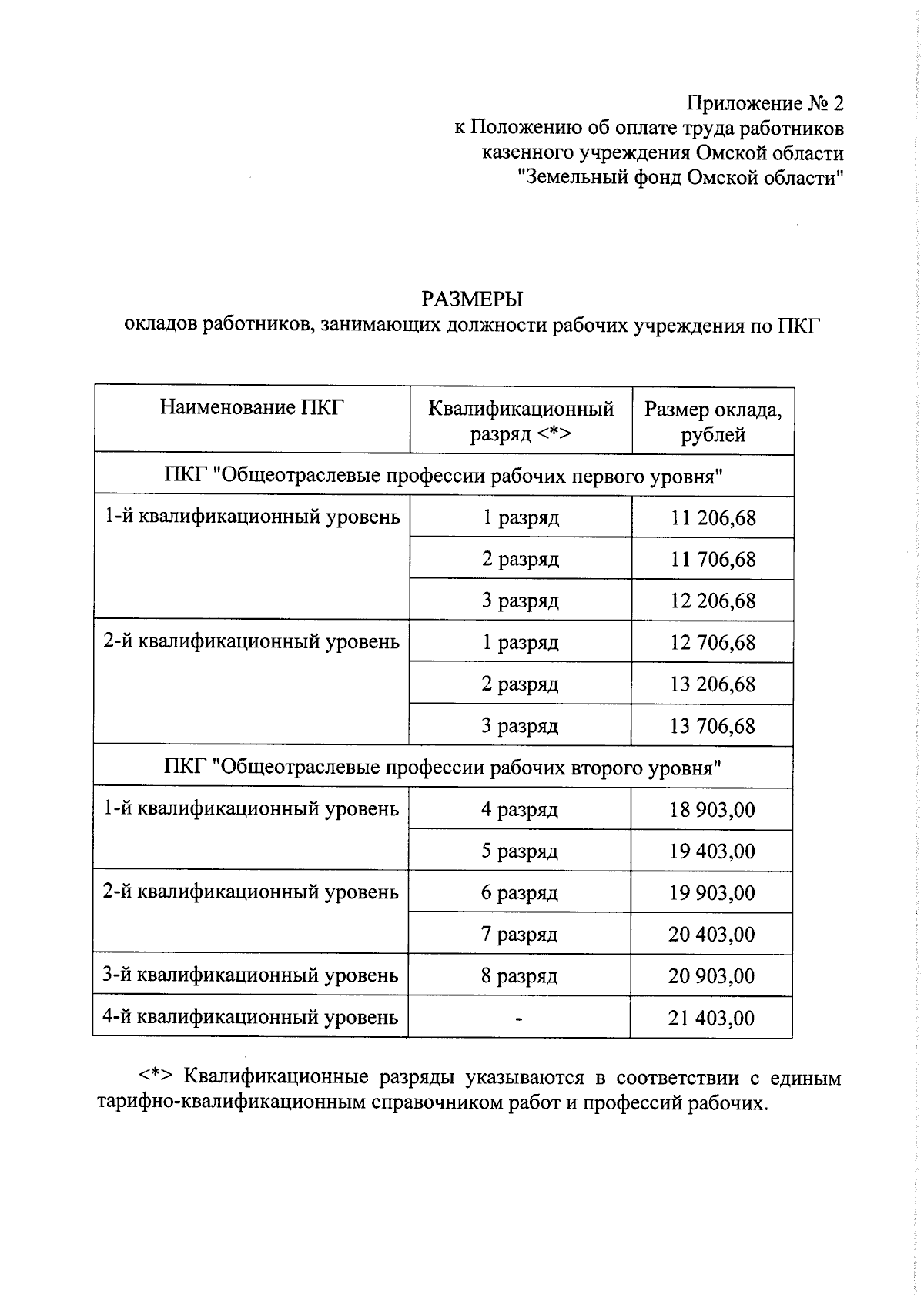 Приложение № 2
к Положению об оплате труда работников
казенного учреждения Омской области
"Земельный фонд Омской области"

РАЗМЕРЫ
окладов работников, занимающих должности рабочих учреждения по ПКГ

| Наименование ПКГ | Квалификационный разряд <*> | Размер оклада, рублей |
|---|---|---|
| ПКГ "Общеотраслевые профессии рабочих первого уровня" | | |
| 1-й квалификационный уровень | 1 разряд | 11 206,68 |
| | 2 разряд | 11 706,68 |
| | 3 разряд | 12 206,68 |
| 2-й квалификационный уровень | 1 разряд | 12 706,68 |
| | 2 разряд | 13 206,68 |
| | 3 разряд | 13 706,68 |
| ПКГ "Общеотраслевые профессии рабочих второго уровня" | | |
| 1-й квалификационный уровень | 4 разряд | 18 903,00 |
| | 5 разряд | 19 403,00 |
| 2-й квалификационный уровень | 6 разряд | 19 903,00 |
| | 7 разряд | 20 403,00 |
| 3-й квалификационный уровень | 8 разряд | 20 903,00 |
| 4-й квалификационный уровень | - | 21 403,00 |

<*> Квалификационные разряды указываются в соответствии с единым тарифно-квалификационным справочником работ и профессий рабочих.